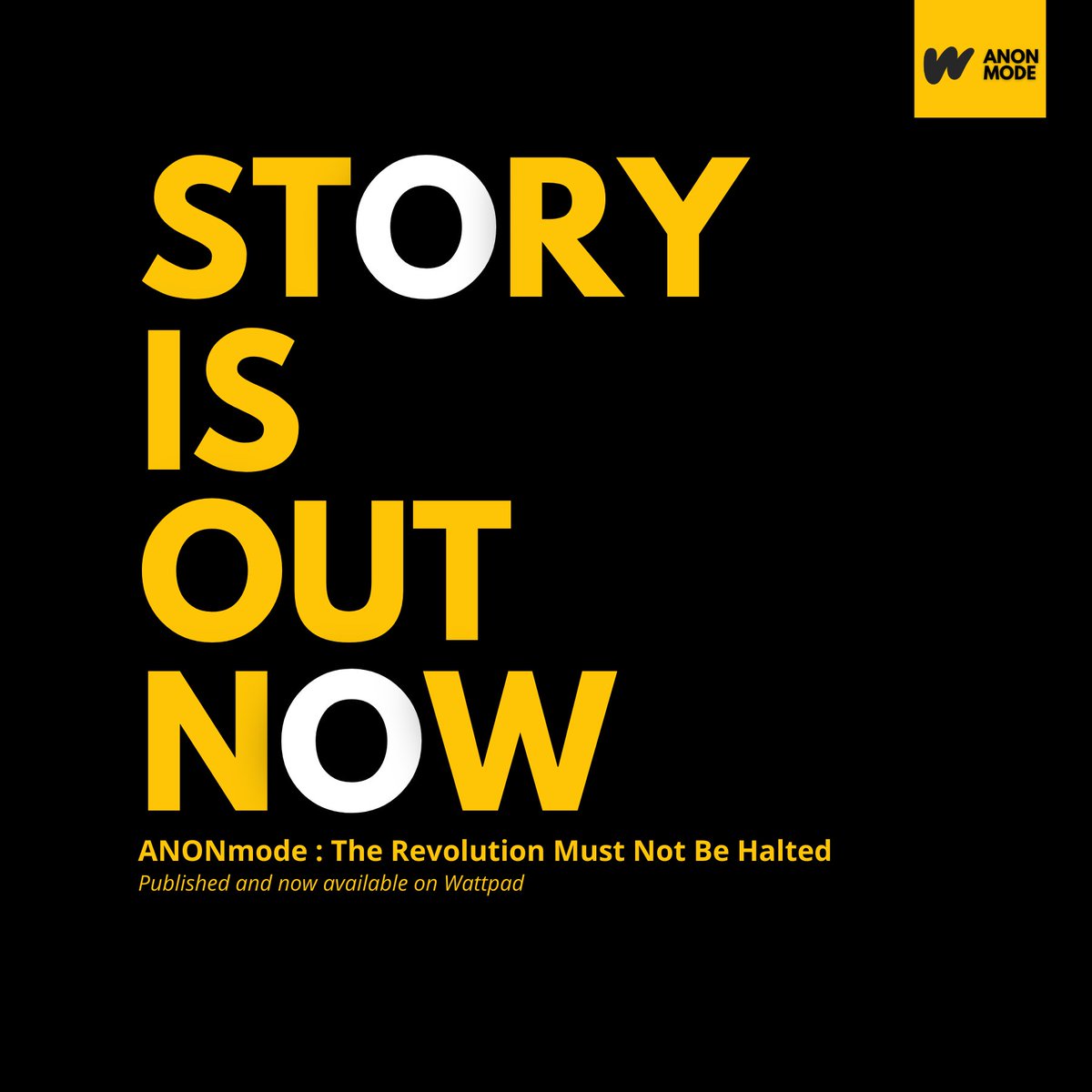 ANON MODE

STORY
IS
OUT
NOW

ANONmode : The Revolution Must Not Be Halted
Published and now available on Wattpad